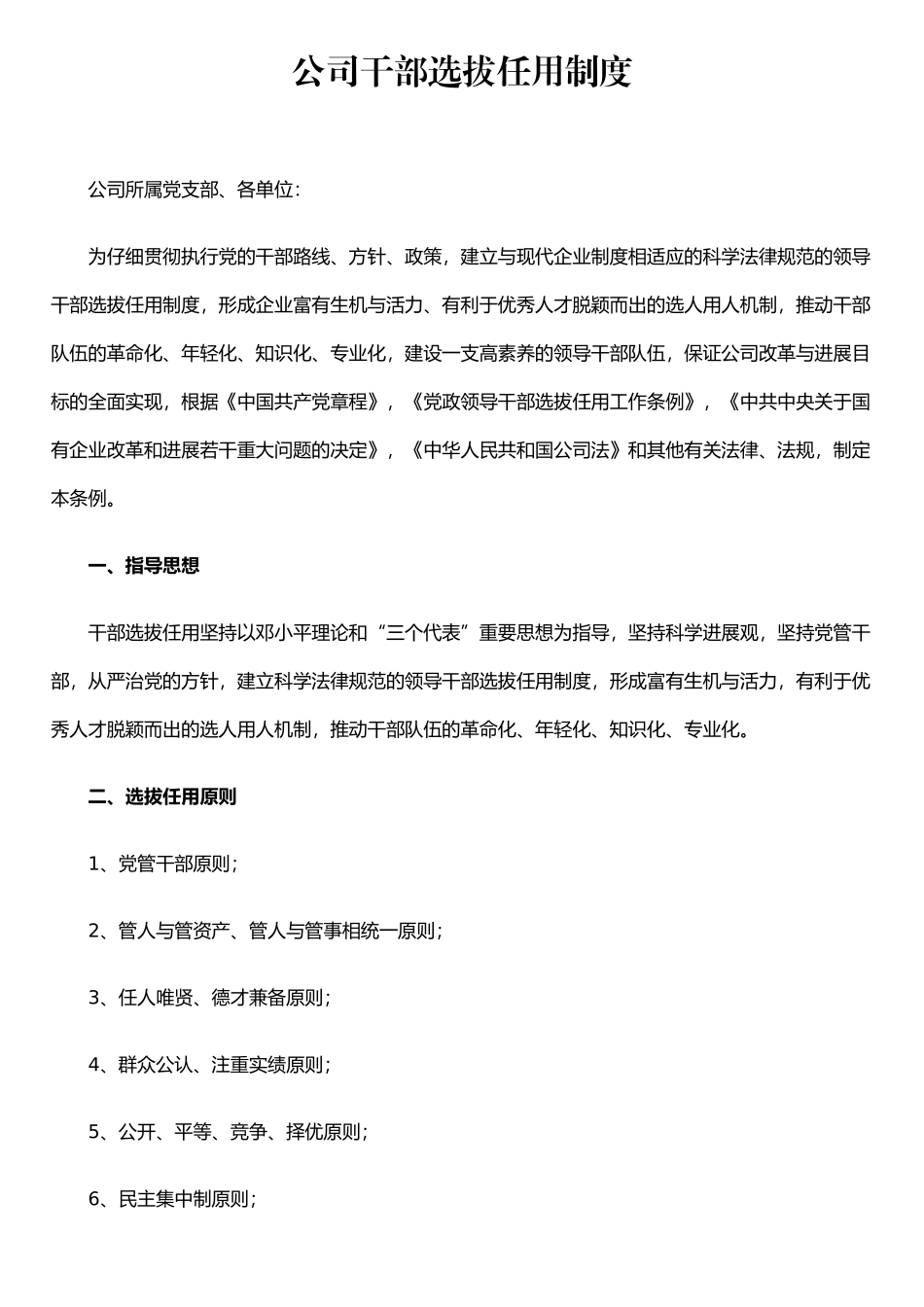 公司干部选拔任用制度

公司所属党支部、各单位：

为仔细贯彻执行党的干部路线、方针、政策，建立与现代企业制度相适应的科学法律规范的领导干部选拔任用制度，形成企业富有生机与活力、有利于优秀人才脱颖而出的选人用人机制，推动干部队伍的革命化、年轻化、知识化、专业化，建设一支高素养的领导干部队伍，保证公司改革与进展目标的全面实现，根据《中国共产党章程》，《党政领导干部选拔任用工作条例》，《中共中央关于国有企业改革和进展若干重大问题的决定》，《中华人民共和国公司法》和其他有关法律、法规，制定本条例。

一、指导思想

干部选拔任用坚持以邓小平理论和“三个代表”重要思想为指导，坚持科学进展观，坚持党管干部，从严治党的方针，建立科学法律规范的领导干部选拔任用制度，形成富有生机与活力，有利于优秀人才脱颖而出的选人用人机制，推动干部队伍的革命化、年轻化、知识化、专业化。

二、选拔任用原则

1、党管干部原则；

2、管人与管资产、管人与管事相统一原则；

3、任人唯贤、德才兼备原则；

4、群众公认、注重实绩原则；

5、公开、平等、竞争、择优原则；

6、民主集中制原则；